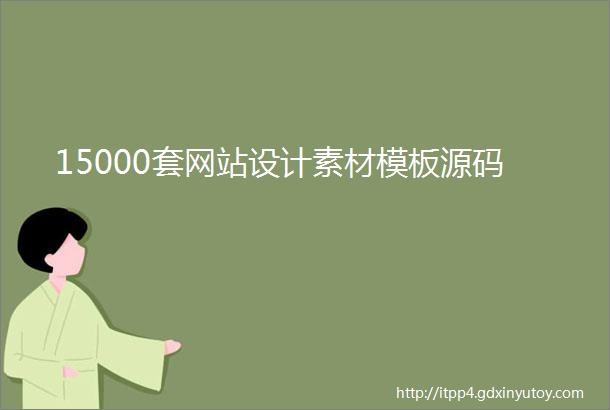 15000套网站设计素材模板源码

http://itpp4.gdxinyutoy.com